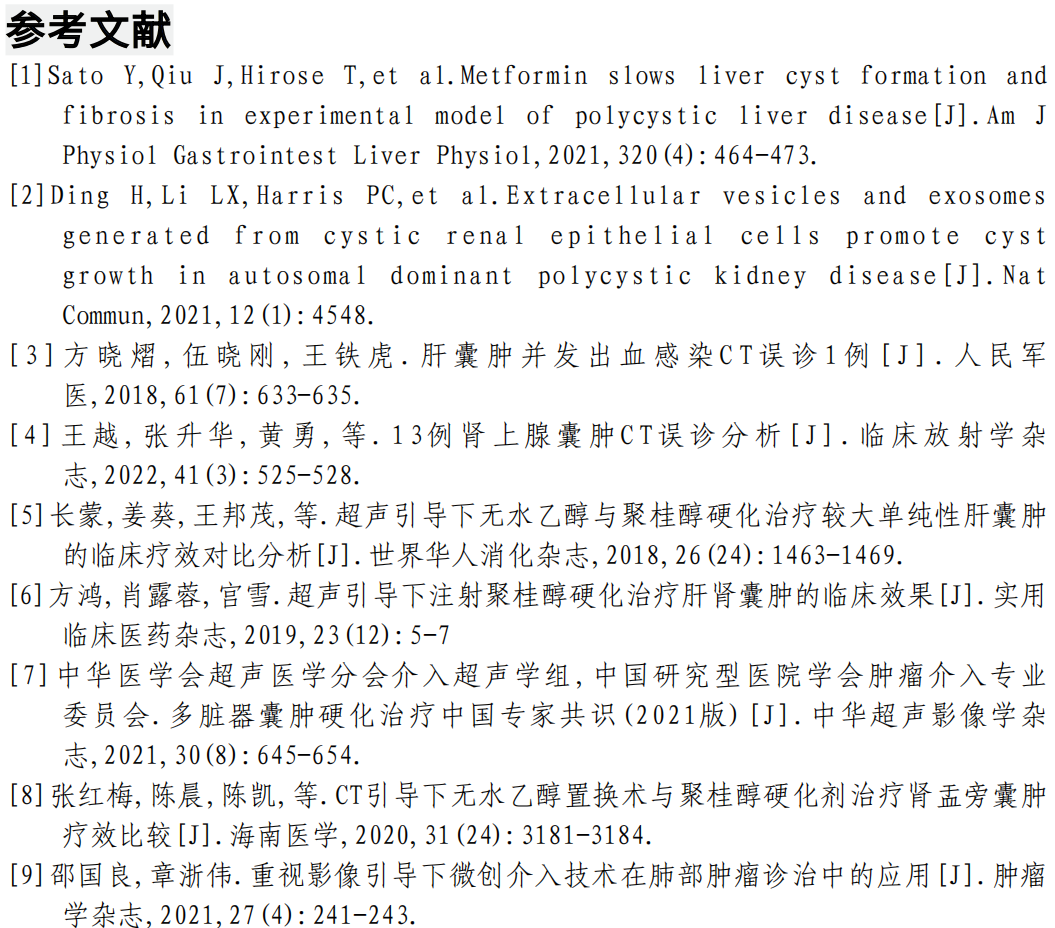 参考文献

[1]Sato Y,Qiu J,Hirose T,et al.Metformin slows liver cyst formation and fibrosis in experimental model of polycystic liver disease[J].Am J Physiol Gastrointest Liver Physiol,2021,320(4):464-473.

[2]Ding H,Li LX,Harris PC,et al.Extracellular vesicles and exosomes generated from cystic renal epithelial cells promote cyst growth in autosomal dominant polycystic kidney disease[J].Nat Commun,2021,12(1):4548.

[3]方晓熠,伍晓刚,王铁虎.肝囊肿并发出血感染CT误诊1例[J].人民军医,2018,61(7):633-635.

[4]王越,张升华,黄勇,等.13例肾上腺囊肿CT误诊分析[J].临床放射学杂志,2022,41(3):525-528.

[5]长蒙,姜葵,王邦茂,等.超声引导下无水乙醇与聚桂醇硬化治疗较大单纯性肝囊肿的临床疗效对比分析[J].世界华人消化杂志,2018,26(24):1463-1469.

[6]方鸿,肖露蓉,官雪.超声引导下注射聚桂醇硬化治疗肝肾囊肿的临床效果[J].实用临床医药杂志,2019,23(12):5-7

[7]中华医学会超声医学分会介入超声学组,中国研究型医院学会肿瘤介入专业委员会.多脏器囊肿硬化治疗中国专家共识(2021版)[J].中华超声影像学杂志,2021,30(8):645-654.

[8]张红梅,陈晨,陈凯,等.CT引导下无水乙醇置换术与聚桂醇硬化剂治疗肾盂旁囊肿疗效比较[J].海南医学,2020,31(24):3181-3184.

[9]邵国良,章浙伟.重视影像引导下微创介入技术在肺部肿瘤诊治中的应用[J].肿瘤学杂志,2021,27(4):241-243.